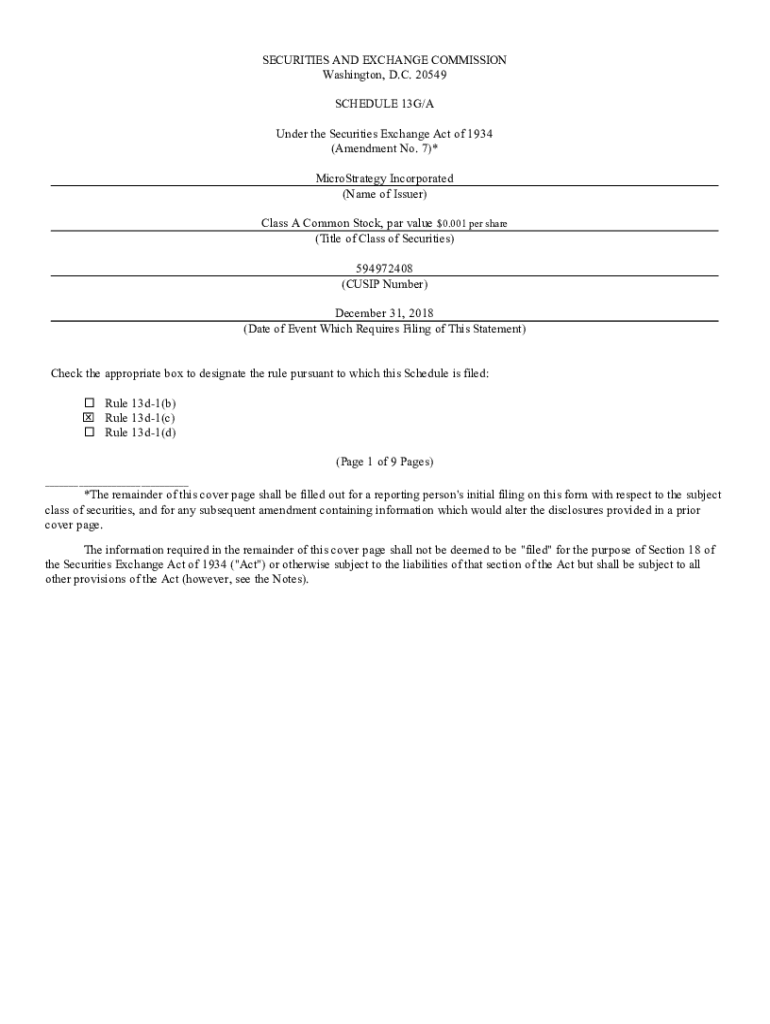 SECURITIES AND EXCHANGE COMMISSION
Washington, D.C. 20549

SCHEDULE 13G/A

Under the Securities Exchange Act of 1934
(Amendment No. 7)*

MicroStrategy Incorporated
(Name of Issuer)

Class A Common Stock, par value $0.001 per share
(Title of Class of Securities)

594972408
(CUSIP Number)

December 31, 2018
(Date of Event Which Requires Filing of This Statement)

Check the appropriate box to designate the rule pursuant to which this Schedule is filed:

☐ Rule 13d-1(b)
☒ Rule 13d-1(c)
☐ Rule 13d-1(d)

(Page 1 of 9 Pages)

*The remainder of this cover page shall be filled out for a reporting person's initial filing on this form with respect to the subject class of securities, and for any subsequent amendment containing information which would alter the disclosures provided in a prior cover page.

The information required in the remainder of this cover page shall not be deemed to be "filed" for the purpose of Section 18 of the Securities Exchange Act of 1934 ("Act") or otherwise subject to the liabilities of that section of the Act but shall be subject to all other provisions of the Act (however, see the Notes).